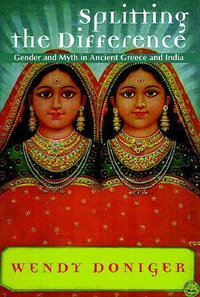 Splitting the Difference

Gender and Myth in Ancient Greece and India

WENDY DONIGER